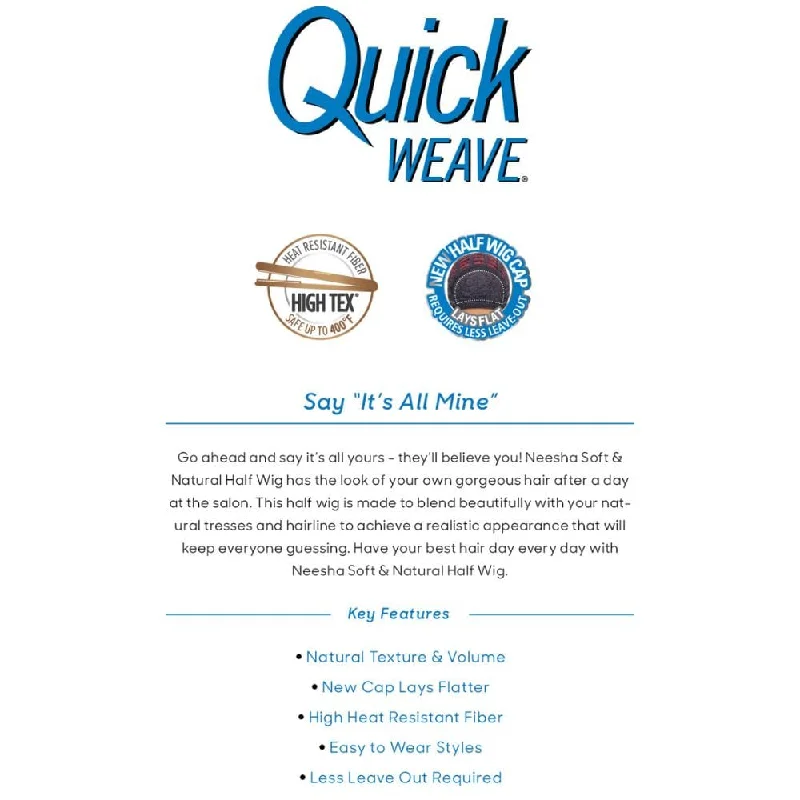 Quick WEAVE®

HEAT RESISTANT FIBER
HIGH TEX®
SAFE UP TO 400°F

NEW HALF WIG CAP
LAYS FLAT
REQUIRES LESS LEAVE-OUT

Say "It's All Mine"

Go ahead and say it's all yours - they'll believe you! Neesha Soft & Natural Half Wig has the look of your own gorgeous hair after a day at the salon. This half wig is made to blend beautifully with your natural tresses and hairline to achieve a realistic appearance that will keep everyone guessing. Have your best hair day every day with Neesha Soft & Natural Half Wig.

Key Features

• Natural Texture & Volume
• New Cap Lays Flatter
• High Heat Resistant Fiber
• Easy to Wear Styles
• Less Leave Out Required